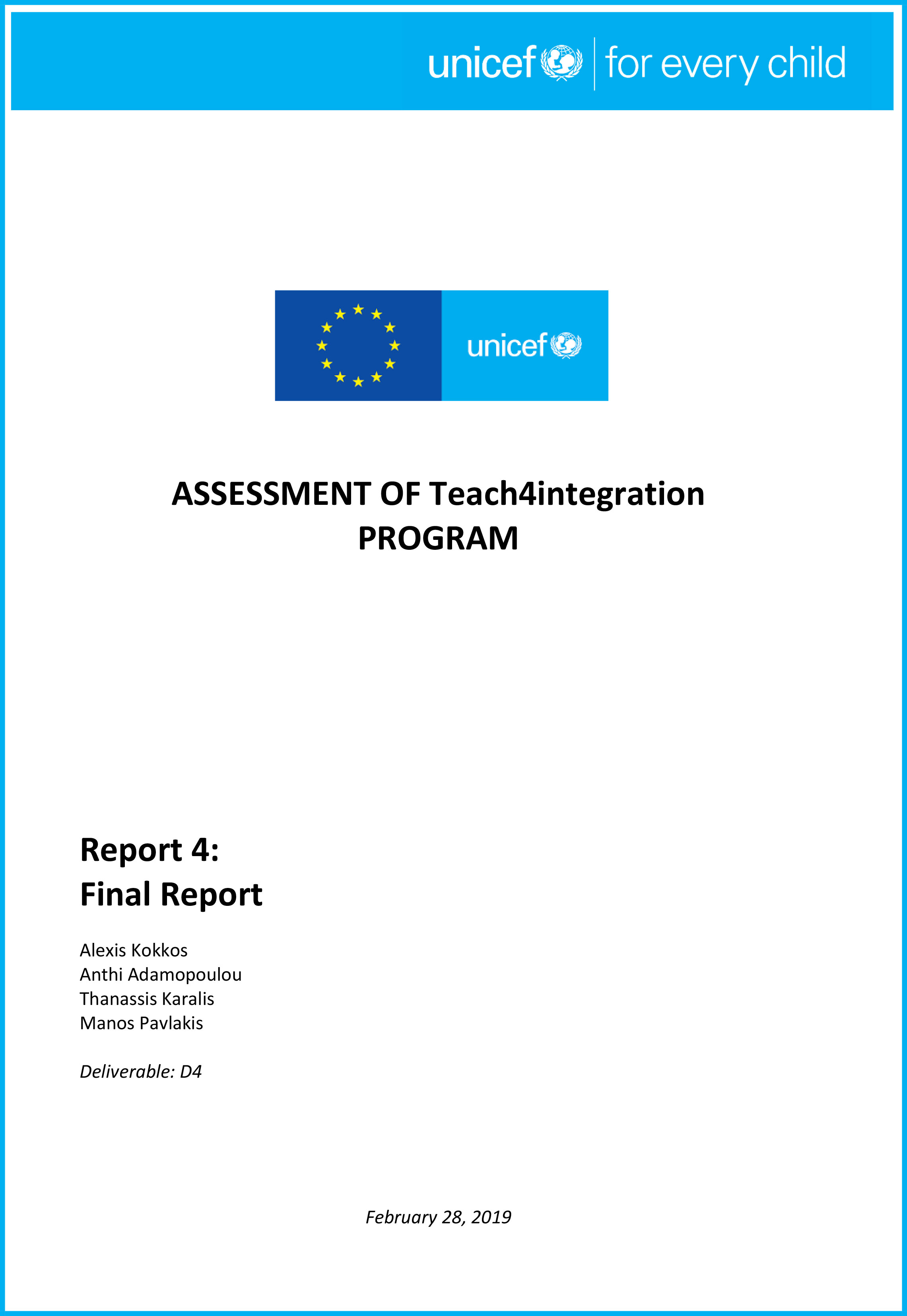 unicef | for every child

unicef

ASSESSMENT OF Teach4integration PROGRAM

Report 4:
Final Report

Alexis Kokkos
Anthi Adamopoulou
Thanassis Karalis
Manos Pavlakis

Deliverable: D4

February 28, 2019